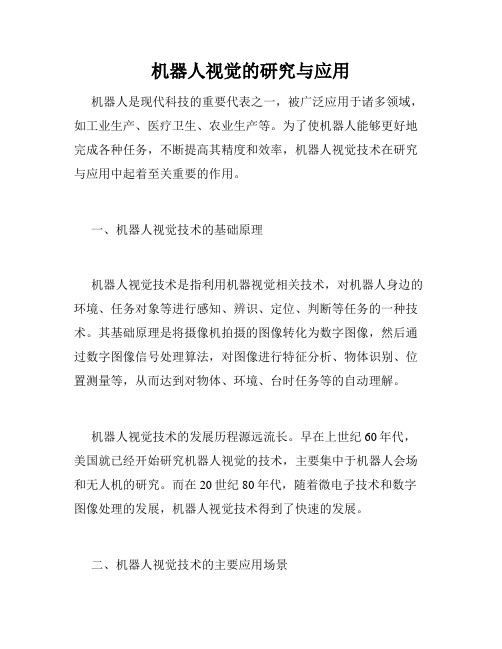 机器人视觉的研究与应用

机器人是现代科技的重要代表之一，被广泛应用于诸多领域，如工业生产、医疗卫生、农业生产等。为了使机器人能够更好地完成各种任务，不断提高其精度和效率，机器人视觉技术在研究与应用中起着至关重要的作用。

一、机器人视觉技术的基础原理

机器人视觉技术是指利用机器视觉相关技术，对机器人身边的环境、任务对象等进行感知、辨识、定位、判断等任务的一种技术。其基础原理是将摄像机拍摄的图像转化为数字图像，然后通过数字图像信号处理算法，对图像进行特征分析、物体识别、位置测量等，从而达到对物体、环境、台时任务等的自动理解。

机器人视觉技术的发展历程源远流长。早在上世纪60年代，美国就已经开始研究机器人视觉的技术，主要集中于机器人会场和无人机的研究。而在20世纪80年代，随着微电子技术和数字图像处理的发展，机器人视觉技术得到了快速的发展。

二、机器人视觉技术的主要应用场景